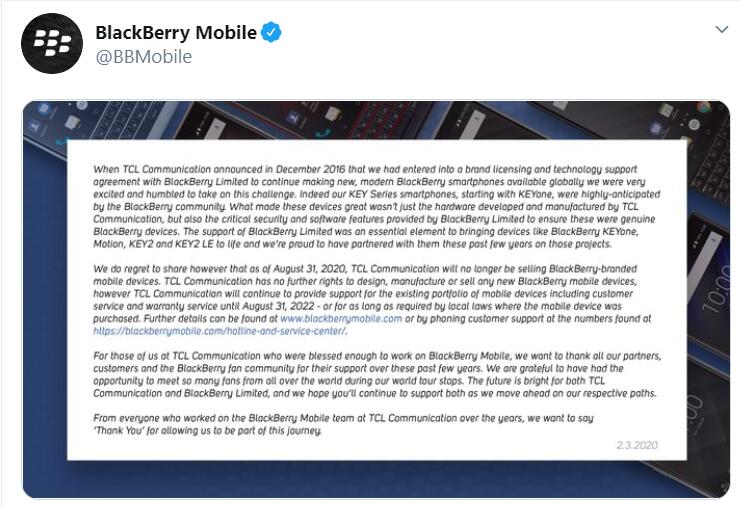 BlackBerry Mobile
@BBMobile

When TCL Communication announced in December 2016 that we had entered into a brand licensing and technology support agreement with BlackBerry Limited to continue making new, modern BlackBerry smartphones available globally we were very excited and humbled to take on this challenge. Indeed our KEY Series smartphones, starting with KEYone, were highly-anticipated by the BlackBerry community. What made these devices great wasn't just the hardware developed and manufactured by TCL Communication, but also the critical security and software features provided by BlackBerry Limited to ensure these were genuine BlackBerry devices. The support of BlackBerry Limited was an essential element to bringing devices like BlackBerry KEYone, Motion, KEY2 and KEY2 LE to life and we're proud to have partnered with them these past few years on those projects.

We do regret to share however that as of August 31, 2020, TCL Communication will no longer be selling BlackBerry-branded mobile devices. TCL Communication has no further rights to design, manufacture or sell any new BlackBerry mobile devices, however TCL Communication will continue to provide support for the existing portfolio of mobile devices including customer service and warranty service until August 31, 2022 - or for as long as required by local laws where the mobile device was purchased. Further details can be found at www.blackberrymobile.com or by phoning customer support at the numbers found at https://blackberrymobile.com/hotline-and-service-center/.

For those of us at TCL Communication who were blessed enough to work on BlackBerry Mobile, we want to thank all our partners, customers and the BlackBerry fan community for their support over these past few years. We are grateful to have had the opportunity to meet so many fans from all over the world during our world tour stops. The future is bright for both TCL Communication and BlackBerry Limited, and we hope you'll continue to support both as we move ahead on our respective paths.

From everyone who worked on the BlackBerry Mobile team at TCL Communication over the years, we want to say 'Thank You' for allowing us to be part of this journey.

2.3.2020